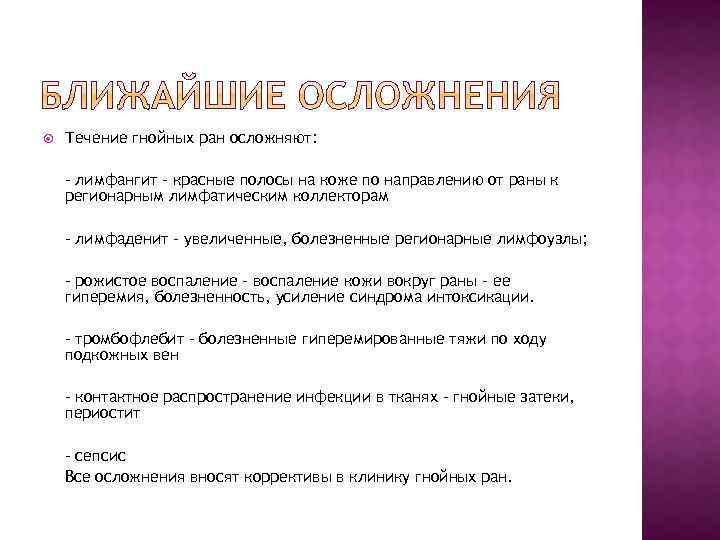 БЛИЖАЙШИЕ ОСЛОЖНЕНИЯ

Течение гнойных ран осложняют:

- лимфангит - красные полосы на коже по направлению от раны к регионарным лимфатическим коллекторам

- лимфаденит - увеличенные, болезненные регионарные лимфоузлы;

- рожистое воспаление - воспаление кожи вокруг раны - ее гиперемия, болезненность, усиление синдрома интоксикации.

- тромбофлебит - болезненные гиперемированные тяжи по ходу подкожных вен

- контактное распространение инфекции в тканях - гнойные затеки, периостит

- сепсис
Все осложнения вносят коррективы в клинику гнойных ран.